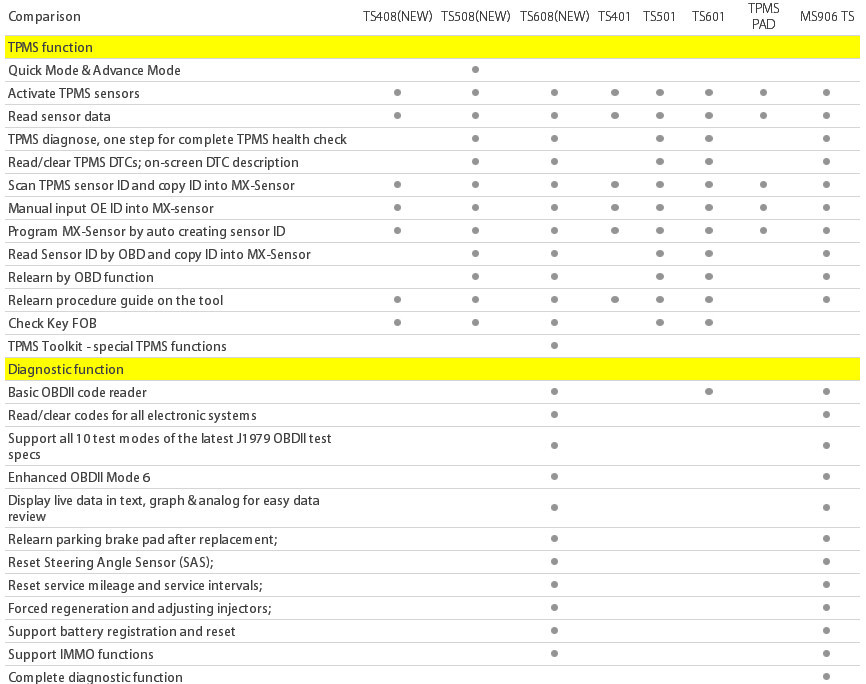 | Comparison | TS408(NEW) | TS508(NEW) | TS608(NEW) | TS401 | TS501 | TS601 | TPMS PAD | MS906 TS |
|---|---|---|---|---|---|---|---|---|
| TPMS function | | | | | | | | |
| Quick Mode & Advance Mode | | ● | | | | | | |
| Activate TPMS sensors | ● | ● | ● | ● | ● | ● | ● | ● |
| Read sensor data | ● | ● | ● | ● | ● | ● | ● | ● |
| TPMS diagnose, one step for complete TPMS health check | | ● | ● | | ● | ● | | ● |
| Read/clear TPMS DTCs; on-screen DTC description | | ● | ● | | ● | ● | | ● |
| Scan TPMS sensor ID and copy ID into MX-Sensor | ● | ● | ● | ● | ● | ● | ● | ● |
| Manual input OE ID into MX-sensor | ● | ● | ● | ● | ● | ● | ● | ● |
| Program MX-Sensor by auto creating sensor ID | ● | ● | ● | ● | ● | ● | ● | ● |
| Read Sensor ID by OBD and copy ID into MX-Sensor | | ● | ● | | ● | ● | | ● |
| Relearn by OBD function | | ● | ● | | ● | ● | | ● |
| Relearn procedure guide on the tool | ● | ● | ● | ● | ● | ● | | ● |
| Check Key FOB | ● | ● | ● | | ● | ● | | |
| TPMS Toolkit - special TPMS functions | | | ● | | | | | |
| Diagnostic function | | | | | | | | |
| Basic OBDII code reader | | | ● | | | ● | | ● |
| Read/clear codes for all electronic systems | | | ● | | | | | ● |
| Support all 10 test modes of the latest J1979 OBDII test specs | | | ● | | | | | ● |
| Enhanced OBDII Mode 6 | | | ● | | | | | ● |
| Display live data in text, graph & analog for easy data review | | | ● | | | | | ● |
| Relearn parking brake pad after replacement; | | | ● | | | | | ● |
| Reset Steering Angle Sensor (SAS); | | | ● | | | | | ● |
| Reset service mileage and service intervals; | | | ● | | | | | ● |
| Forced regeneration and adjusting injectors; | | | ● | | | | | ● |
| Support battery registration and reset | | | ● | | | | | ● |
| Support IMMO functions | | | ● | | | | | ● |
| Complete diagnostic function | | | | | | | | ● |